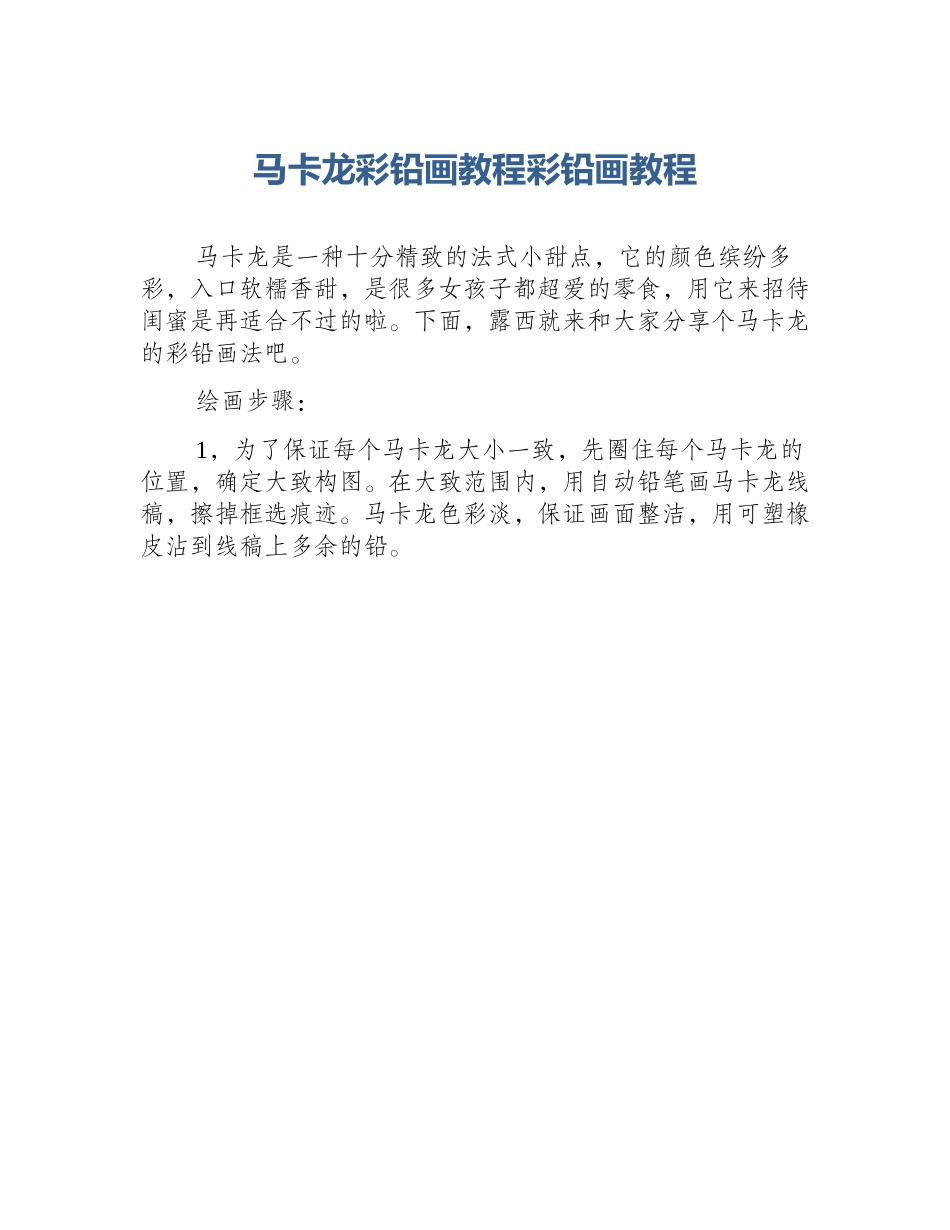 马卡龙彩铅画教程彩铅画教程

马卡龙是一种十分精致的法式小甜点，它的颜色缤纷多彩，入口软糯香甜，是很多女孩子都超爱的零食，用它来招待闺蜜是再适合不过的啦。下面，露西就来和大家分享个马卡龙的彩铅画法吧。

绘画步骤：

1，为了保证每个马卡龙大小一致，先圈住每个马卡龙的位置，确定大致构图。在大致范围内，用自动铅笔画马卡龙线稿，擦掉框选痕迹。马卡龙色彩淡，保证画面整洁，用可塑橡皮沾到线稿上多余的铅。